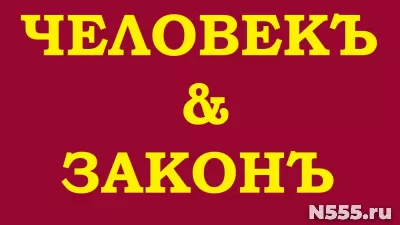 ЧЕЛОВЕКЪ
&
ЗАКОНЪ

N555.ru